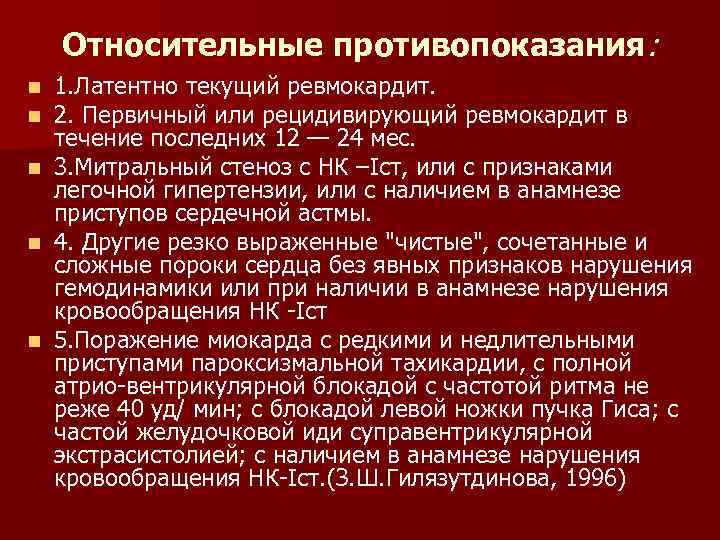 Относительные противопоказания:

1.Латентно текущий ревмокардит.

2. Первичный или рецидивирующий ревмокардит в течение последних 12 — 24 мес.

3.Митральный стеноз с НК –Iст, или с признаками легочной гипертензии, или с наличием в анамнезе приступов сердечной астмы.

4. Другие резко выраженные "чистые", сочетанные и сложные пороки сердца без явных признаков нарушения гемодинамики или при наличии в анамнезе нарушения кровообращения НК -Iст

5.Поражение миокарда с редкими и недлительными приступами пароксизмальной тахикардии, с полной атрио-вентрикулярной блокадой с частотой ритма не реже 40 уд/ мин; с блокадой левой ножки пучка Гиса; с частой желудочковой иди суправентрикулярной экстрасистолией; с наличием в анамнезе нарушения кровообращения НК-Iст.(З.Ш.Гилязутдинова, 1996)